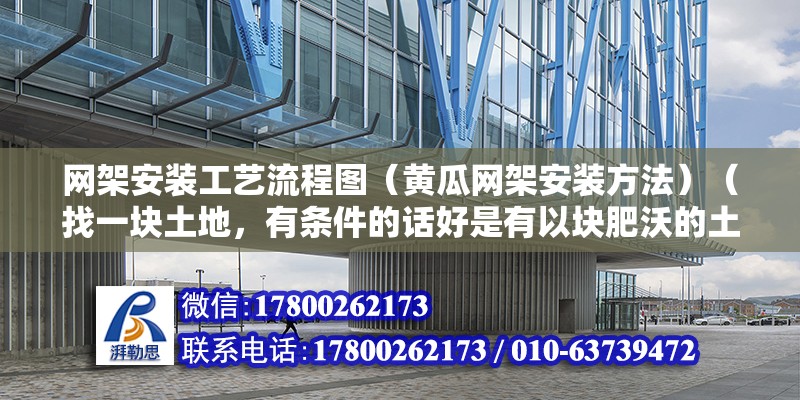 网架安装工艺流程图（黄瓜网架安装方法）（找一块土地，有条件的话好是有以块肥沃的土

湃勒思

微信:17800262173

联系电话:17800262173 / 010-63739472